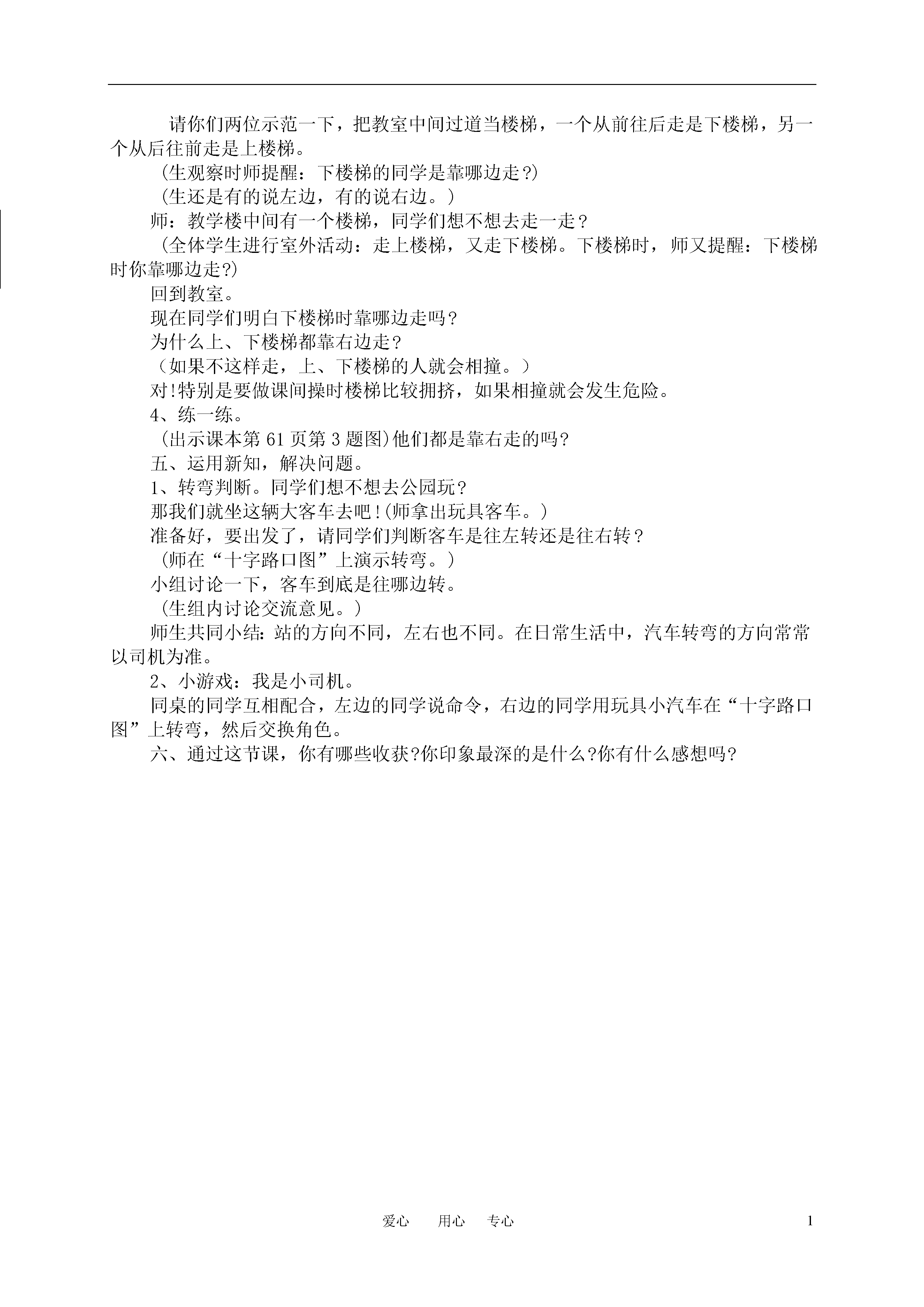 请你们两位示范一下，把教室中间过道当楼梯，一个从前往后走是下楼梯，另一个从后往前走是上楼梯。

(生观察时师提醒：下楼梯的同学是靠哪边走？)

(生还是有的说左边，有的说右边。)

师：教学楼中间有一个楼梯，同学们想不想去走一走？

(全体学生进行室外活动：走上楼梯，又走下楼梯。下楼梯时，师又提醒：下楼梯时你靠哪边走?)

回到教室。

现在同学们明白下楼梯时靠哪边走吗？

为什么上、下楼梯都靠右边走？

（如果不这样走，上、下楼梯的人就会相撞。）

对!特别是要做课间操时楼梯比较拥挤，如果相撞就会发生危险。

4、练一练。

(出示课本第 61 页第 3 题图)他们都是靠右走的吗?

五、运用新知，解决问题。

1、转弯判断。同学们想不想去公园玩？

那我们就坐这辆大客车去吧!(师拿出玩具客车。)

准备好，要出发了，请同学们判断客车是往左转还是往右转？

(师在“十字路口图”上演示转弯。)

小组讨论一下，客车到底是往哪边转。

(生组内讨论交流意见。)

师生共同小结：站的方向不同，左右也不同。在日常生活中，汽车转弯的方向常常以司机为准。

2、小游戏：我是小司机。

同桌的同学互相配合，左边的同学说命令，右边的同学用玩具小汽车在“十字路口图”上转弯，然后交换角色。

六、通过这节课，你有哪些收获?你印象最深的是什么?你有什么感想吗?

爱心　用心　专心　1